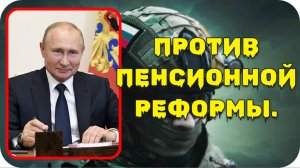 ПРОТИВ ПЕНСИОННОЙ РЕФОРМЫ.